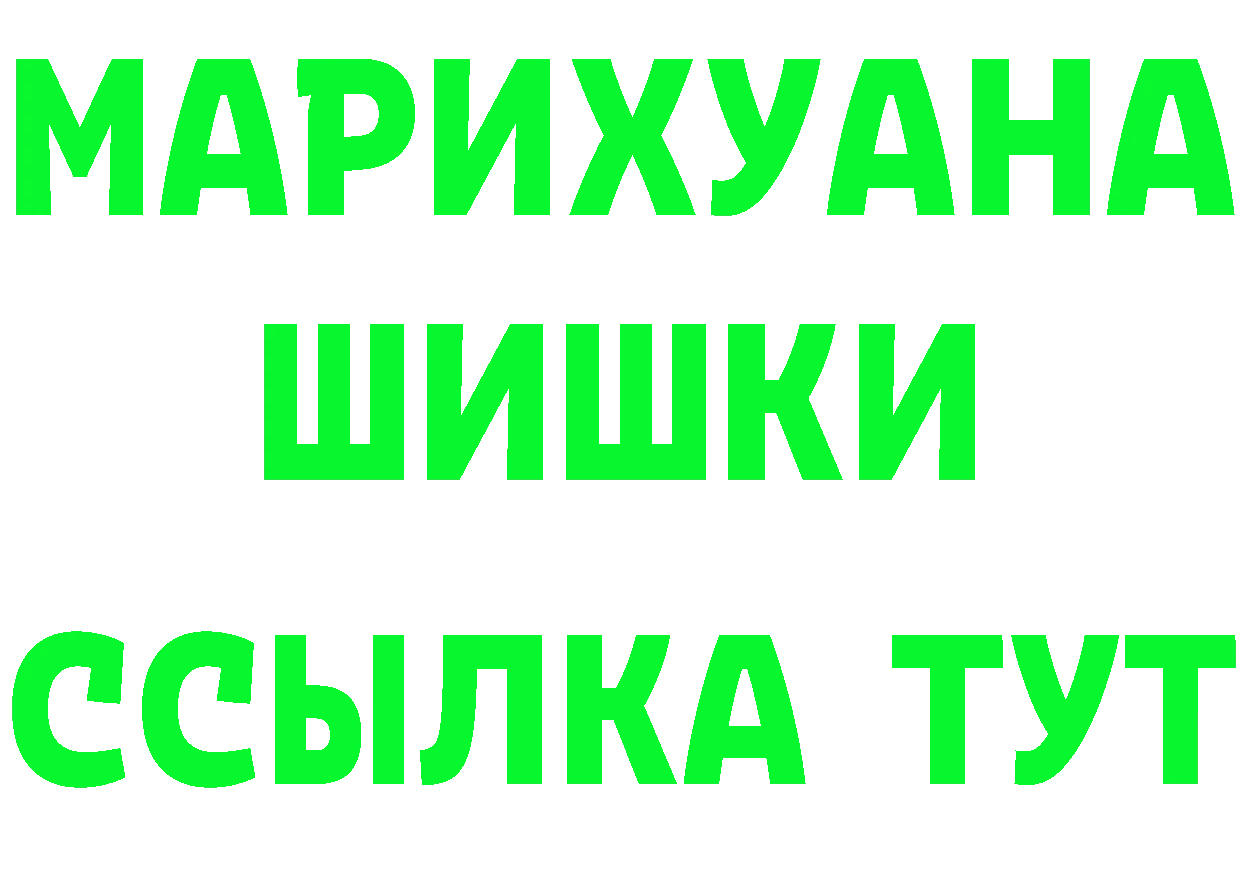 МАРИХУАНА ШИШКИ

ССЫЛКА ТУТ